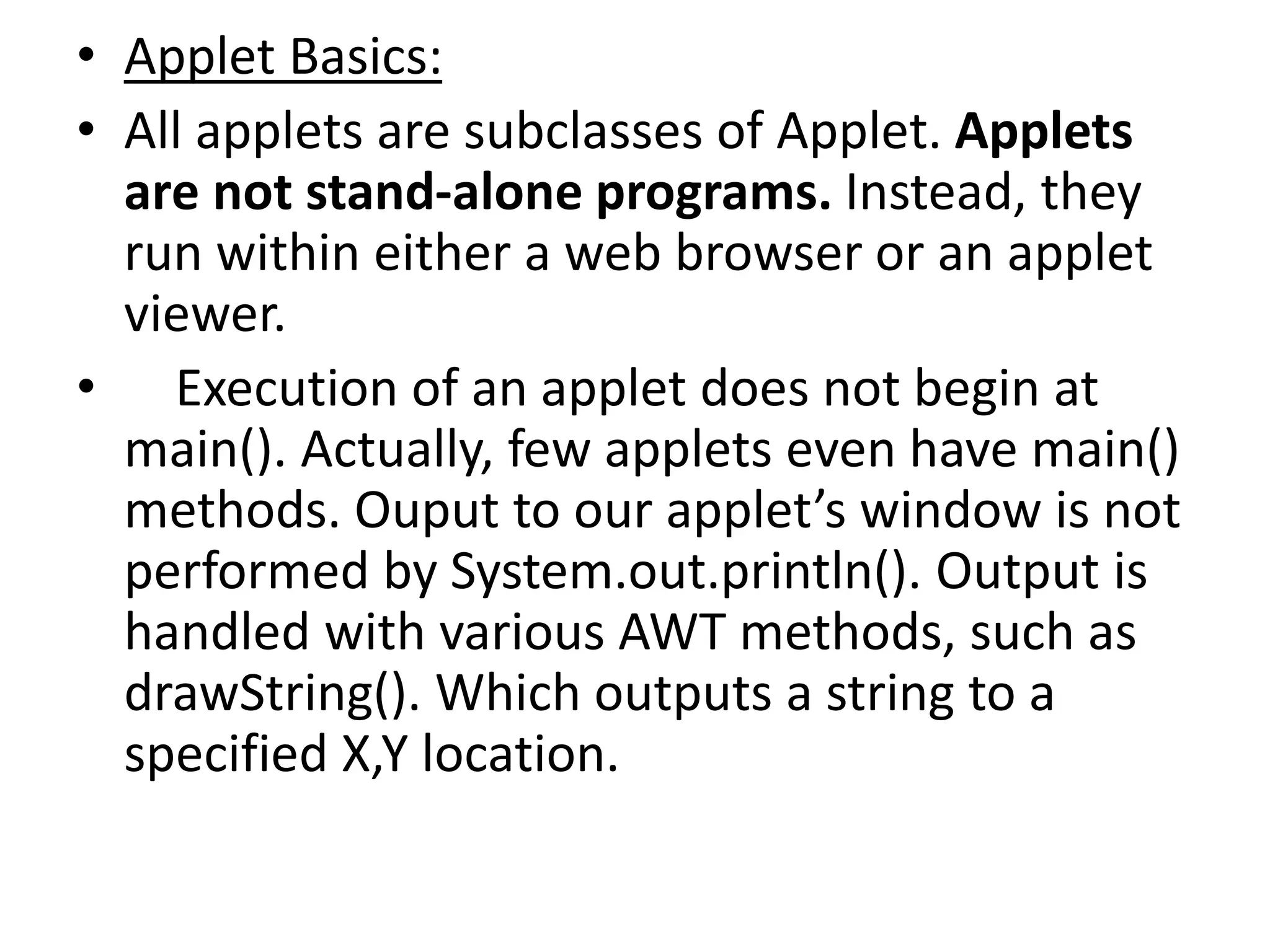 • Applet Basics:

• All applets are subclasses of Applet. Applets are not stand-alone programs. Instead, they run within either a web browser or an applet viewer.

• Execution of an applet does not begin at main(). Actually, few applets even have main() methods. Ouput to our applet's window is not performed by System.out.println(). Output is handled with various AWT methods, such as drawString(). Which outputs a string to a specified X,Y location.